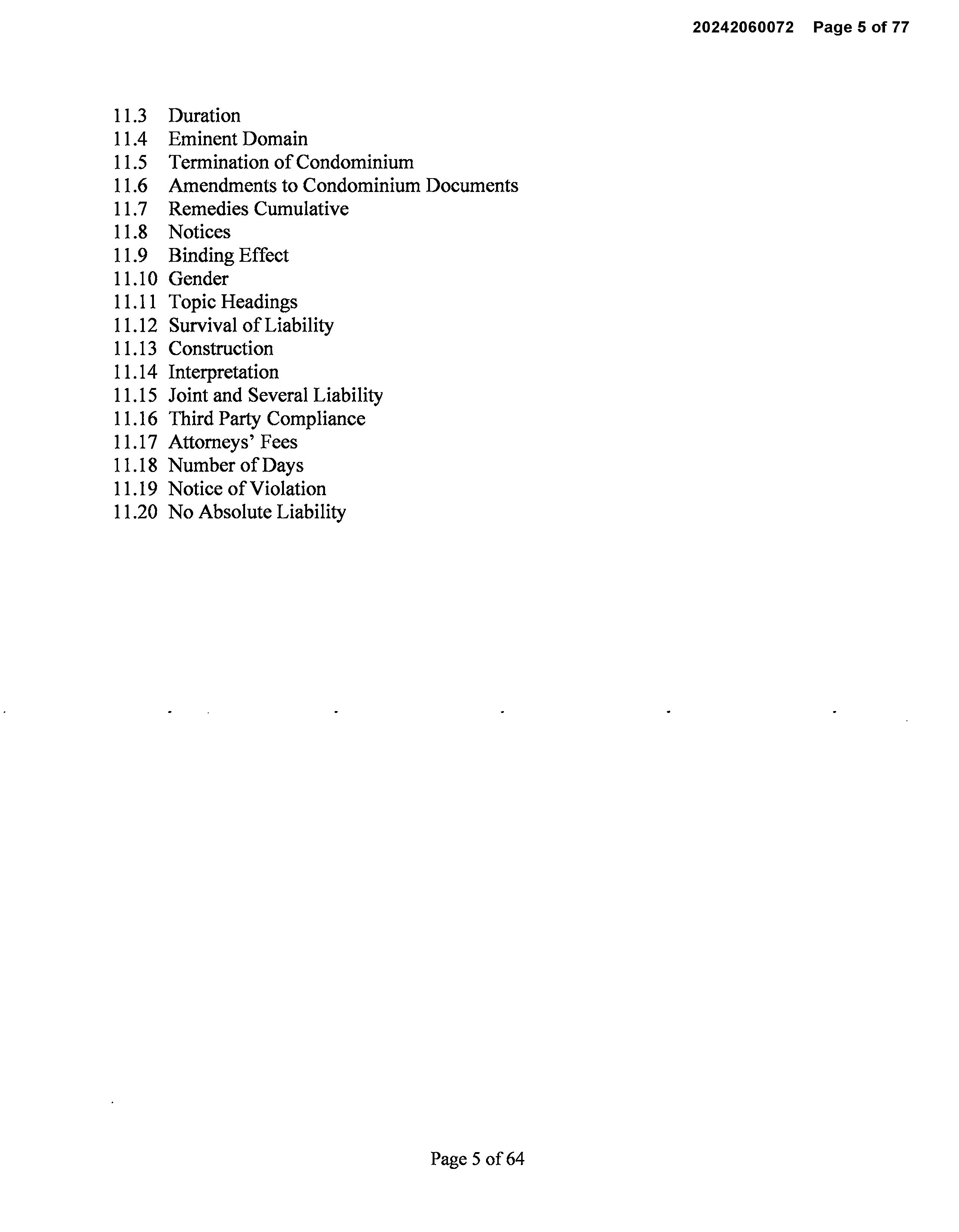 20242060072 Page 5 of 77

11.3 Duration
11.4 Eminent Domain
11.5 Termination of Condominium
11.6 Amendments to Condominium Documents
11.7 Remedies Cumulative
11.8 Notices
11.9 Binding Effect
11.10 Gender
11.11 Topic Headings
11.12 Survival of Liability
11.13 Construction
11.14 Interpretation
11.15 Joint and Several Liability
11.16 Third Party Compliance
11.17 Attorneys' Fees
11.18 Number of Days
11.19 Notice of Violation
11.20 No Absolute Liability

Page 5 of 64